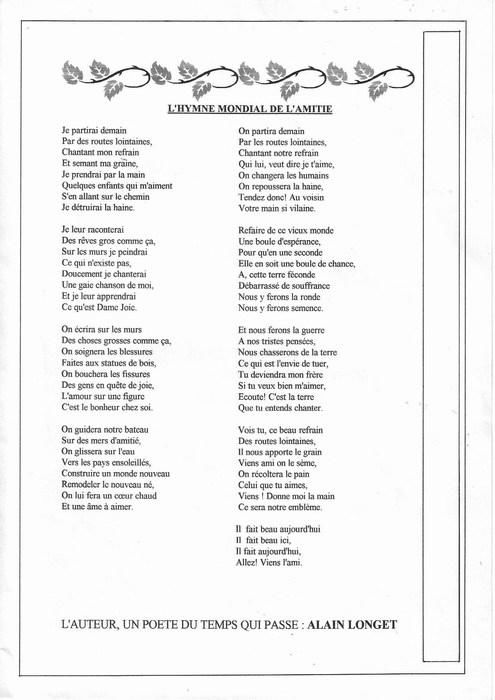 L'HYMNE MONDIAL DE L'AMITIE

Je partirai demain
Par des routes lointaines,
Chantant mon refrain
Et semant ma graine,
Je prendrai par la main
Quelques enfants qui m'aiment
S'en allant sur le chemin
Je détruirai la haine.

Je leur raconterai
Des rêves gros comme ça,
Sur les murs je peindrai
Ce qui n'existe pas,
Doucement je chanterai
Une gaie chanson de moi,
Et je leur apprendrai
Ce qu'est Dame Joie.

On écrira sur les murs
Des choses grosses comme ça,
On soignera les blessures
Faites aux statues de bois,
On bouchera les fissures
Des gens en quête de joie,
L'amour sur une figure
C'est le bonheur chez soi.

On guidera notre bateau
Sur des mers d'amitié,
On glissera sur l'eau
Vers les pays ensoleillés,
Construire un monde nouveau
Remodeler le nouveau né,
On lui fera un cœur chaud
Et une âme à aimer.

On partira demain
Par les routes lointaines,
Chantant notre refrain
Qui lui, veut dire je t'aime,
On changera les humains
On repoussera la haine,
Tendez donc! Au voisin
Votre main si vilaine.

Refaire de ce vieux monde
Une boule d'espérance,
Pour qu'en une seconde
Elle en soit une boule de chance,
A, cette terre féconde
Débarrassé de souffrance
Nous y ferons la ronde
Nous y ferons semence.

Et nous ferons la guerre
A nos tristes pensées,
Nous chasserons de la terre
Ce qui est l'envie de tuer,
Tu deviendra mon frère
Si tu veux bien m'aimer,
Ecoute! C'est la terre
Que tu entends chanter.

Vois tu, ce beau refrain
Des routes lointaines,
Il nous apporte le grain
Viens ami on le sème,
On récoltera le pain
Celui que tu aimes,
Viens ! Donne moi la main
Ce sera notre emblème.

Il fait beau aujourd'hui
Il fait beau ici,
Il fait aujourd'hui,
Allez! Viens l'ami.

L'AUTEUR, UN POETE DU TEMPS QUI PASSE : ALAIN LONGET